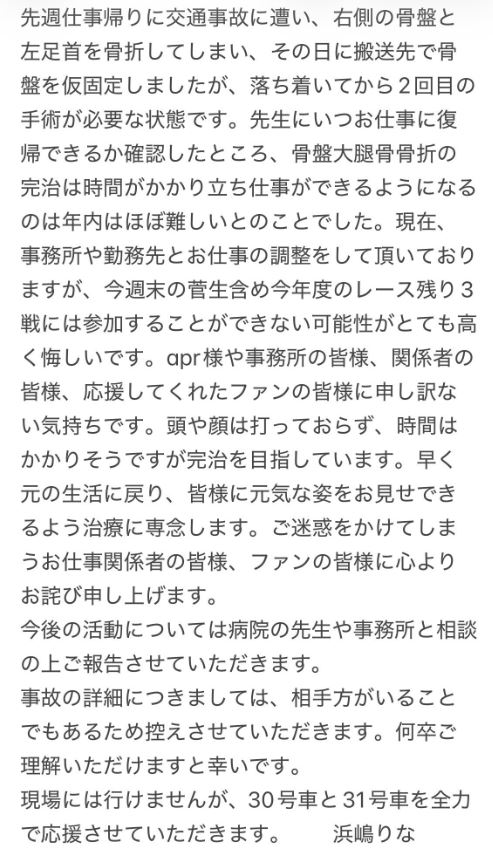 先週仕事帰りに交通事故に遭い、右側の骨盤と左足首を骨折してしまい、その日に搬送先で骨盤を仮固定しましたが、落ち着いてから２回目の手術が必要な状態です。先生にいつお仕事に復帰できるか確認したところ、骨盤大腿骨骨折の完治は時間がかかり立ち仕事ができるようになるのは年内はほぼ難しいとのことでした。現在、事務所や勤務先とお仕事の調整をして頂いておりますが、今週末の菅生含め今年度のレース残り３戦には参加することができない可能性がとても高く悔しいです。apr様や事務所の皆様、関係者の皆様、応援してくれたファンの皆様に申し訳ない気持ちです。頭や顔は打っておらず、時間はかかりそうですが完治を目指しています。早く元の生活に戻り、皆様に元気な姿をお見せできるよう治療に専念します。ご迷惑をかけてしまうお仕事関係者の皆様、ファンの皆様に心よりお詫び申し上げます。
今後の活動については病院の先生や事務所と相談の上ご報告させていただきます。
事故の詳細につきましては、相手方がいることでもあるため控えさせていただきます。何卒ご理解いただけますと幸いです。
現場には行けませんが、30号車と31号車を全力で応援させていただきます。　浜嶋りな